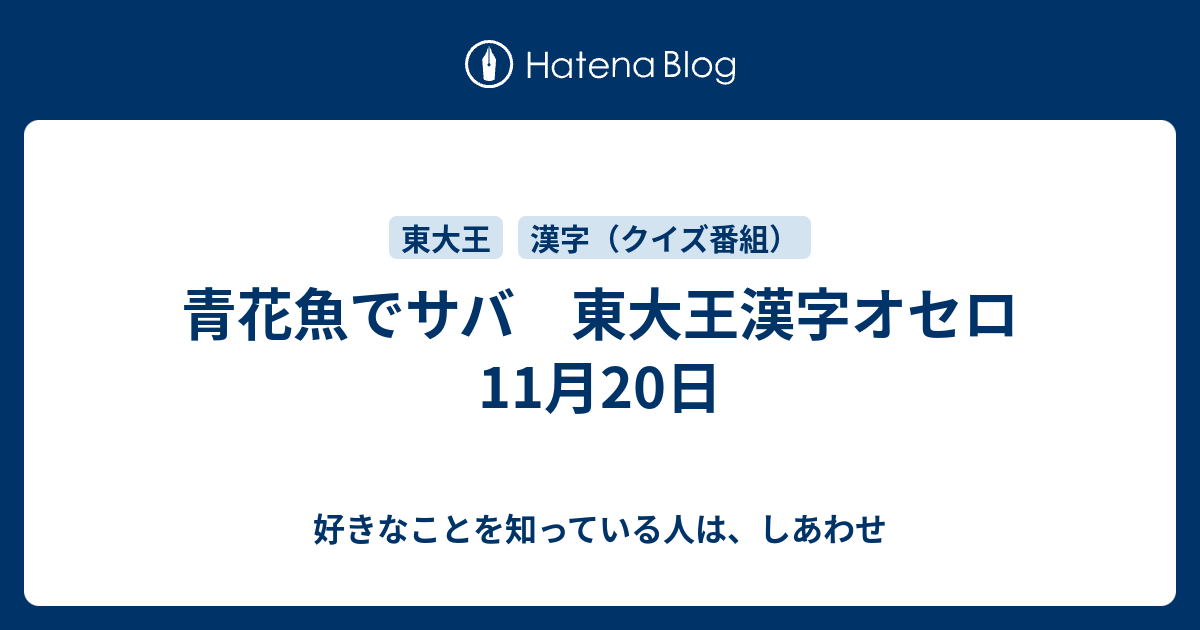 Hatena Blog

東大王

漢字（クイズ番組）

青花魚でサバ　東大王漢字オセロ 11月20日

好きなことを知っている人は、しあわせ